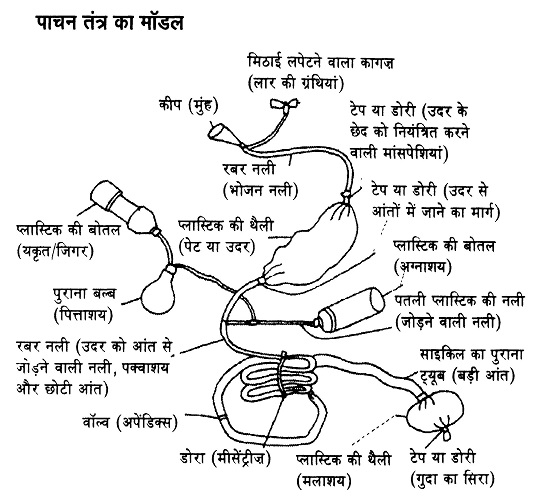 पाचन तंत्र का मॉडल

मिठाई लपेटने वाला कागज़ (लार की ग्रंथियां)

कीप (मुंह)

टेप या डोरी (उदर के छेद को नियंत्रित करने वाली मांसपेशियां)

रबर नली (भोजन नली)

टेप या डोरी (उदर से आंतों में जाने का मार्ग)

प्लास्टिक की बोतल (यकृत/जिगर)

प्लास्टिक की थैली (पेट या उदर)

प्लास्टिक की बोतल (अग्नाशय)

पुराना बल्ब (पित्ताशय)

पतली प्लास्टिक की नली (जोड़ने वाली नली)

रबर नली (उदर को आंत से जोड़ने वाली नली, पक्वाशय और छोटी आंत)

साइकिल का पुराना ट्यूब (बड़ी आंत)

वॉल्व (अपेंडिक्स)

डोरा (मीसेंट्रीज़)

प्लास्टिक की थैली (मलाशय)

टेप या डोरी (गुदा का सिरा)